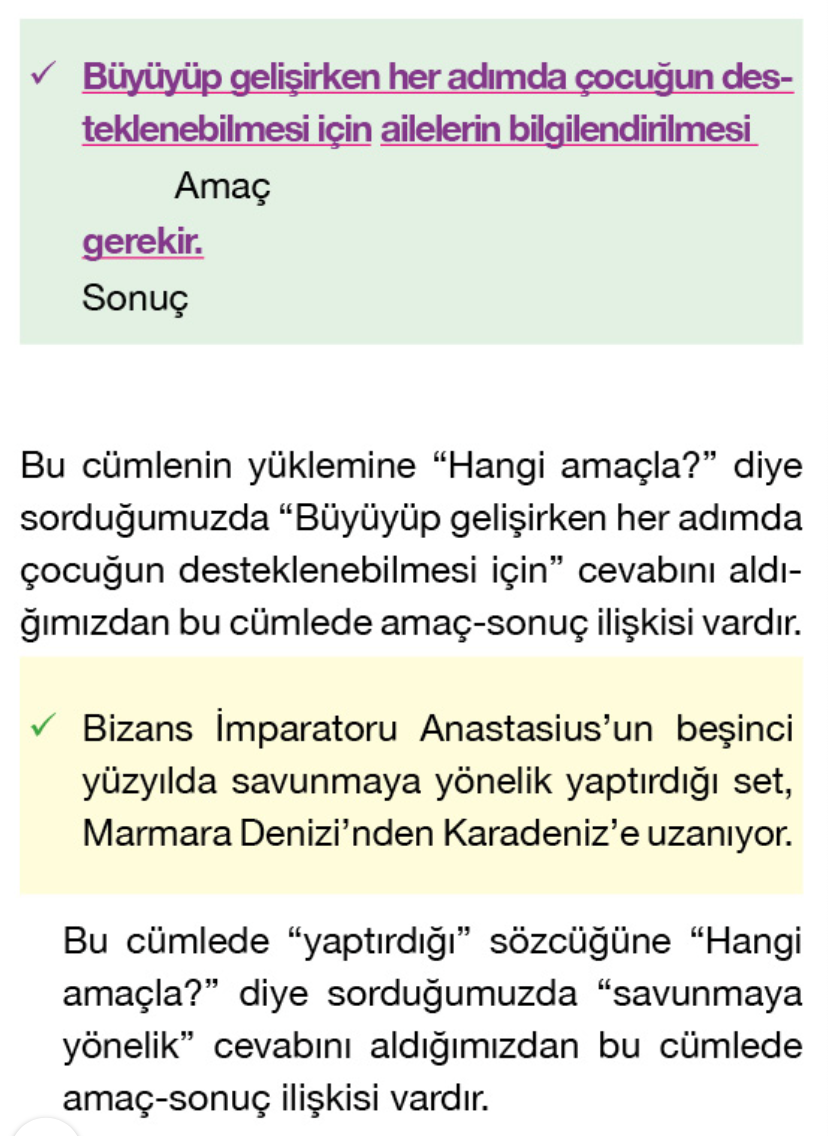 ✓ Büyüyüp gelişirken her adımda çocuğun desteklenebilmesi için ailelerin bilgilendirilmesi
Amaç
gerekir.
Sonuç

Bu cümlenin yüklemine “Hangi amaçla?” diye sorduğumuzda “Büyüyüp gelişirken her adımda çocuğun desteklenebilmesi için” cevabını aldığımızdan bu cümlede amaç-sonuç ilişkisi vardır.

✓ Bizans İmparatoru Anastasius’un beşinci yüzyılda savunmaya yönelik yaptırdığı set, Marmara Denizi’nden Karadeniz’e uzanıyor.

Bu cümlede “yaptırdığı” sözcüğüne “Hangi amaçla?” diye sorduğumuzda “savunmaya yönelik” cevabını aldığımızdan bu cümlede amaç-sonuç ilişkisi vardır.